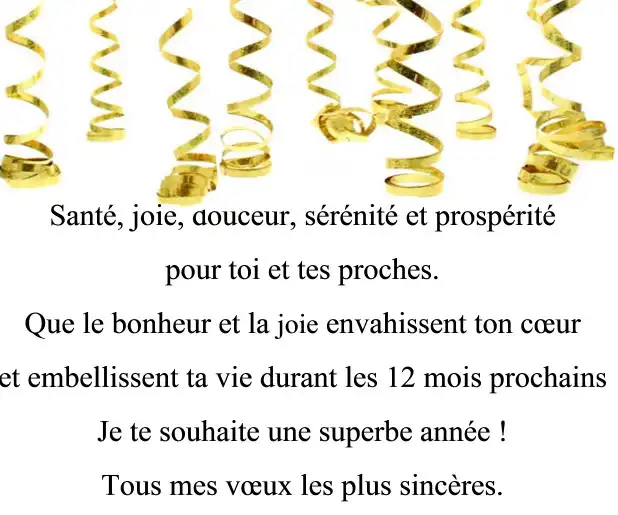 Santé, joie, douceur, sérénité et prospérité

pour toi et tes proches.

Que le bonheur et la joie envahissent ton cœur

et embellissent ta vie durant les 12 mois prochains

Je te souhaite une superbe année !

Tous mes vœux les plus sincères.